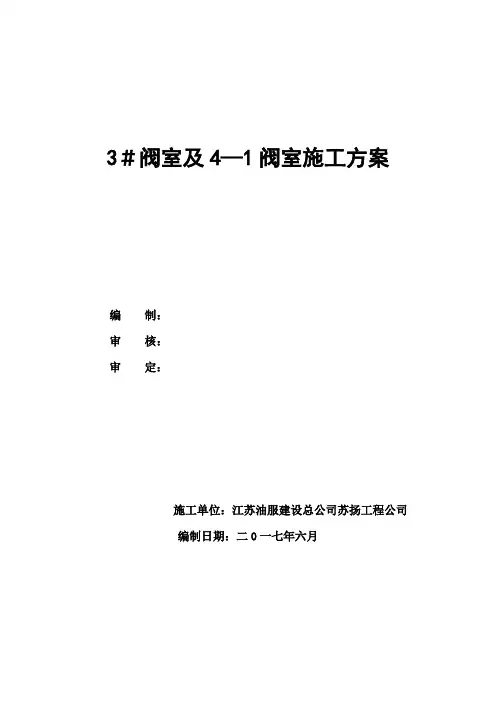 3＃阀室及4—1阀室施工方案

编 制：

审 核：

审 定：

施工单位：江苏油服建设总公司苏扬工程公司

编制日期：二0一七年六月